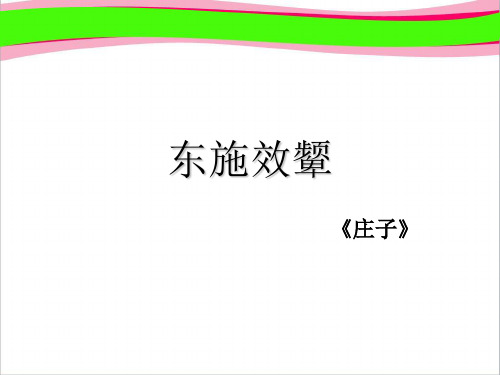 东施效颦

《庄子》